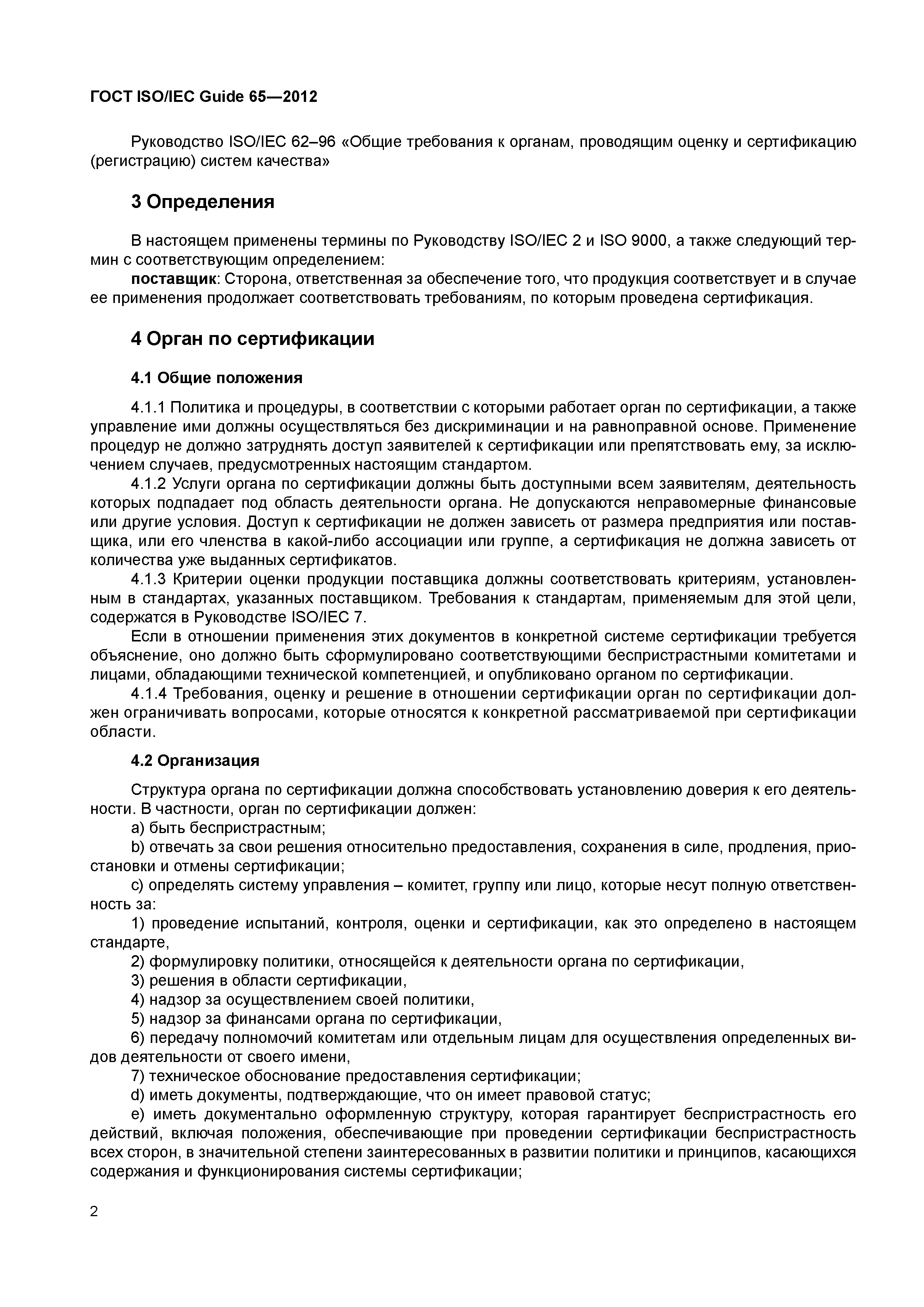 ГОСТ ISO/IEC Guide 65—2012

Руководство ISO/IEC 62–96 «Общие требования к органам, проводящим оценку и сертификацию (регистрацию) систем качества»

3 Определения

В настоящем применены термины по Руководству ISO/IEC 2 и ISO 9000, а также следующий термин с соответствующим определением:

поставщик: Сторона, ответственная за обеспечение того, что продукция соответствует и в случае ее применения продолжает соответствовать требованиям, по которым проведена сертификация.

4 Орган по сертификации

4.1 Общие положения

4.1.1 Политика и процедуры, в соответствии с которыми работает орган по сертификации, а также управление ими должны осуществляться без дискриминации и на равноправной основе. Применение процедур не должно затруднять доступ заявителей к сертификации или препятствовать ему, за исключением случаев, предусмотренных настоящим стандартом.

4.1.2 Услуги органа по сертификации должны быть доступными всем заявителям, деятельность которых подпадает под область деятельности органа. Не допускаются неправомерные финансовые или другие условия. Доступ к сертификации не должен зависеть от размера предприятия или поставщика, или его членства в какой-либо ассоциации или группе, а сертификация не должна зависеть от количества уже выданных сертификатов.

4.1.3 Критерии оценки продукции поставщика должны соответствовать критериям, установленным в стандартах, указанных поставщиком. Требования к стандартам, применяемым для этой цели, содержатся в Руководстве ISO/IEC 7.

Если в отношении применения этих документов в конкретной системе сертификации требуется объяснение, оно должно быть сформулировано соответствующими беспристрастными комитетами и лицами, обладающими технической компетенцией, и опубликовано органом по сертификации.

4.1.4 Требования, оценку и решение в отношении сертификации орган по сертификации должен ограничивать вопросами, которые относятся к конкретной рассматриваемой при сертификации области.

4.2 Организация

Структура органа по сертификации должна способствовать установлению доверия к его деятельности. В частности, орган по сертификации должен:

a) быть беспристрастным;

b) отвечать за свои решения относительно предоставления, сохранения в силе, продления, приостановки и отмены сертификации;

c) определять систему управления – комитет, группу или лицо, которые несут полную ответственность за:

1) проведение испытаний, контроля, оценки и сертификации, как это определено в настоящем стандарте,

2) формулировку политики, относящейся к деятельности органа по сертификации,

3) решения в области сертификации,

4) надзор за осуществлением своей политики,

5) надзор за финансами органа по сертификации,

6) передачу полномочий комитетам или отдельным лицам для осуществления определенных видов деятельности от своего имени,

7) техническое обоснование предоставления сертификации;

d) иметь документы, подтверждающие, что он имеет правовой статус;

e) иметь документально оформленную структуру, которая гарантирует беспристрастность его действий, включая положения, обеспечивающие при проведении сертификации беспристрастность всех сторон, в значительной степени заинтересованных в развитии политики и принципов, касающихся содержания и функционирования системы сертификации;

2